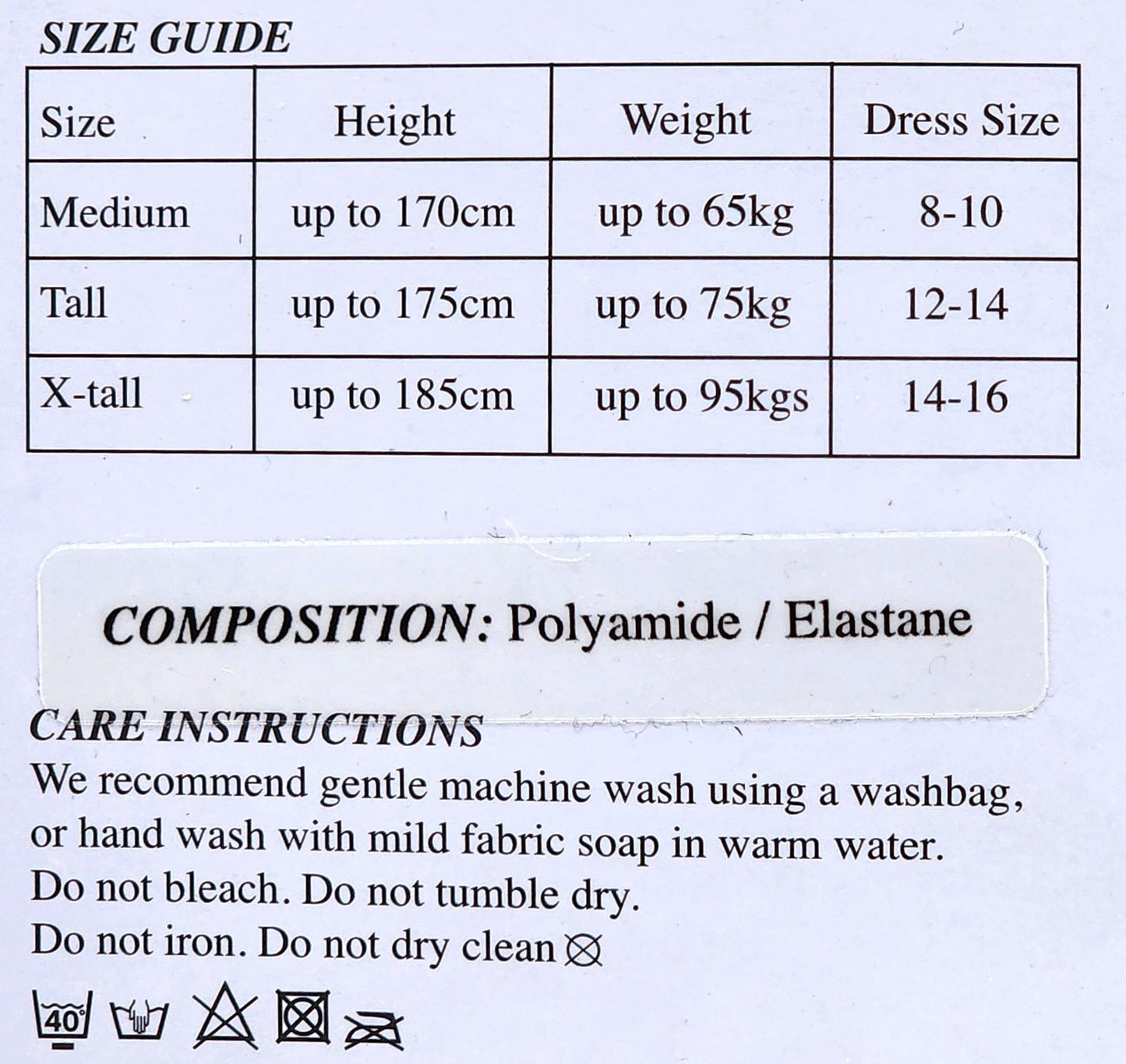 SIZE GUIDE

| Size | Height | Weight | Dress Size |
|---|---|---|---|
| Medium | up to 170cm | up to 65kg | 8-10 |
| Tall | up to 175cm | up to 75kg | 12-14 |
| X-tall | up to 185cm | up to 95kgs | 14-16 |

COMPOSITION: Polyamide / Elastane

CARE INSTRUCTIONS
We recommend gentle machine wash using a washbag, or hand wash with mild fabric soap in warm water.
Do not bleach. Do not tumble dry.
Do not iron. Do not dry clean

40°